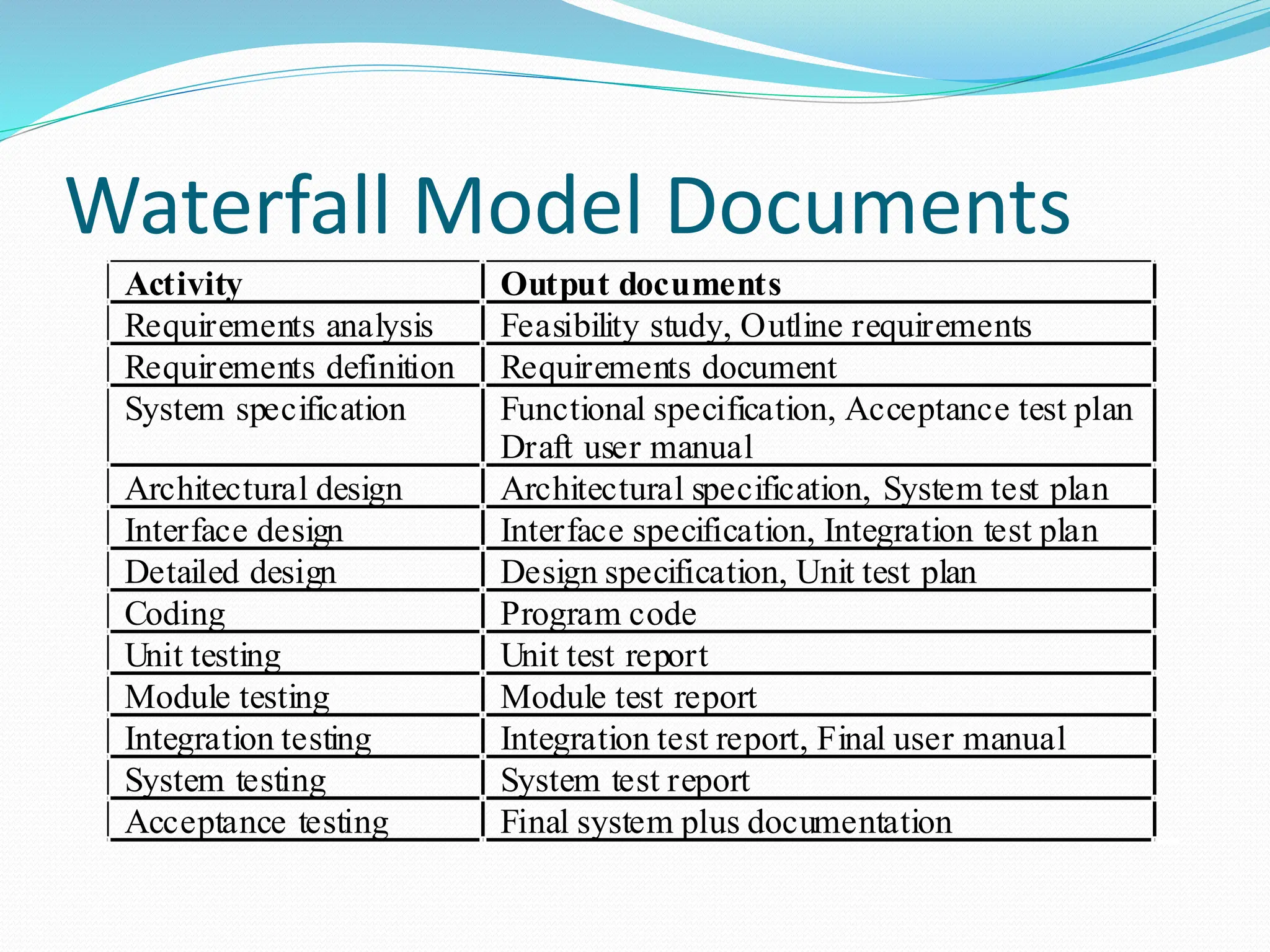 Waterfall Model Documents

| Activity | Output documents |
|---|---|
| Requirements analysis | Feasibility study, Outline requirements |
| Requirements definition | Requirements document |
| System specification | Functional specification, Acceptance test plan Draft user manual |
| Architectural design | Architectural specification, System test plan |
| Interface design | Interface specification, Integration test plan |
| Detailed design | Design specification, Unit test plan |
| Coding | Program code |
| Unit testing | Unit test report |
| Module testing | Module test report |
| Integration testing | Integration test report, Final user manual |
| System testing | System test report |
| Acceptance testing | Final system plus documentation |